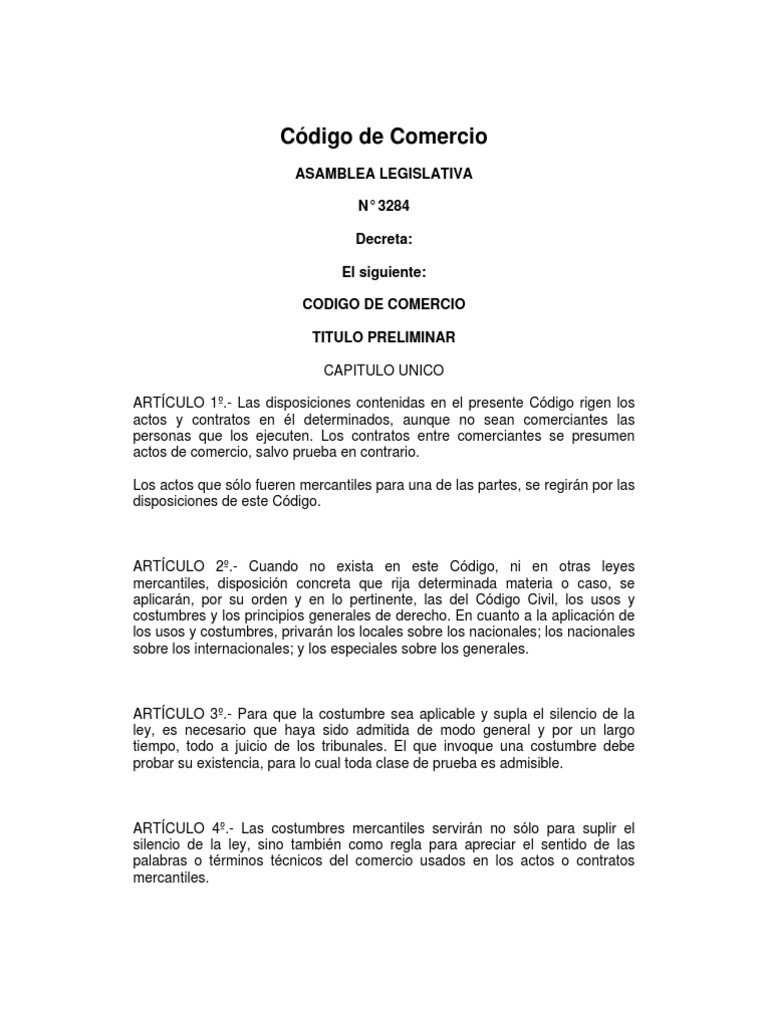 Código de Comercio

ASAMBLEA LEGISLATIVA

N° 3284

Decreta:

El siguiente:

CODIGO DE COMERCIO

TITULO PRELIMINAR

CAPITULO UNICO

ARTÍCULO 1º.- Las disposiciones contenidas en el presente Código rigen los actos y contratos en él determinados, aunque no sean comerciantes las personas que los ejecuten. Los contratos entre comerciantes se presumen actos de comercio, salvo prueba en contrario.

Los actos que sólo fueren mercantiles para una de las partes, se regirán por las disposiciones de este Código.

ARTÍCULO 2º.- Cuando no exista en este Código, ni en otras leyes mercantiles, disposición concreta que rija determinada materia o caso, se aplicarán, por su orden y en lo pertinente, las del Código Civil, los usos y costumbres y los principios generales de derecho. En cuanto a la aplicación de los usos y costumbres, privarán los locales sobre los nacionales; los nacionales sobre los internacionales; y los especiales sobre los generales.

ARTÍCULO 3º.- Para que la costumbre sea aplicable y supla el silencio de la ley, es necesario que haya sido admitida de modo general y por un largo tiempo, todo a juicio de los tribunales. El que invoque una costumbre debe probar su existencia, para lo cual toda clase de prueba es admisible.

ARTÍCULO 4º.- Las costumbres mercantiles servirán no sólo para suplir el silencio de la ley, sino también como regla para apreciar el sentido de las palabras o términos técnicos del comercio usados en los actos o contratos mercantiles.